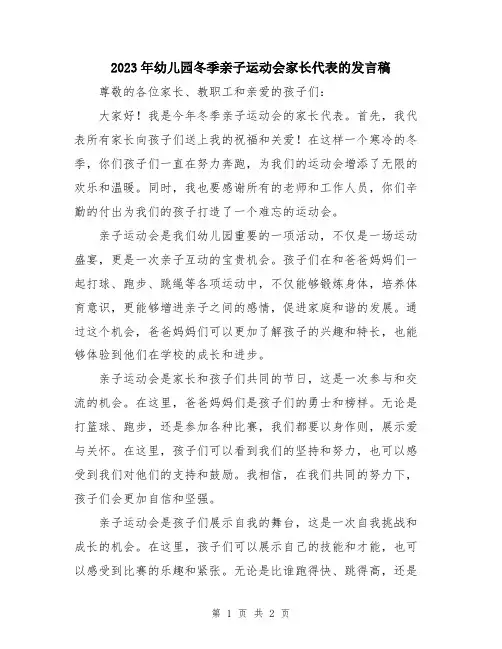 2023年幼儿园冬季亲子运动会家长代表的发言稿

尊敬的各位家长、教职工和亲爱的孩子们：

大家好！我是今年冬季亲子运动会的家长代表。首先，我代表所有家长向孩子们送上我的祝福和关爱！在这样一个寒冷的冬季，你们孩子们一直在努力奔跑，为我们的运动会增添了无限的欢乐和温暖。同时，我也要感谢所有的老师和工作人员，你们辛勤的付出为我们的孩子打造了一个难忘的运动会。

亲子运动会是我们幼儿园重要的一项活动，不仅是一场运动盛宴，更是一次亲子互动的宝贵机会。孩子们在和爸爸妈妈们一起打球、跑步、跳绳等各项运动中，不仅能够锻炼身体，培养体育意识，更能够增进亲子之间的感情，促进家庭和谐的发展。通过这个机会，爸爸妈妈们可以更加了解孩子的兴趣和特长，也能够体验到他们在学校的成长和进步。

亲子运动会是家长和孩子们共同的节日，这是一次参与和交流的机会。在这里，爸爸妈妈们是孩子们的勇士和榜样。无论是打篮球、跑步，还是参加各种比赛，我们都要以身作则，展示爱与关怀。在这里，孩子们可以看到我们的坚持和努力，也可以感受到我们对他们的支持和鼓励。我相信，在我们共同的努力下，孩子们会更加自信和坚强。

亲子运动会是孩子们展示自我的舞台，这是一次自我挑战和成长的机会。在这里，孩子们可以展示自己的技能和才能，也可以感受到比赛的乐趣和紧张。无论是比谁跑得快、跳得高，还是

第 1 页 共 2 页